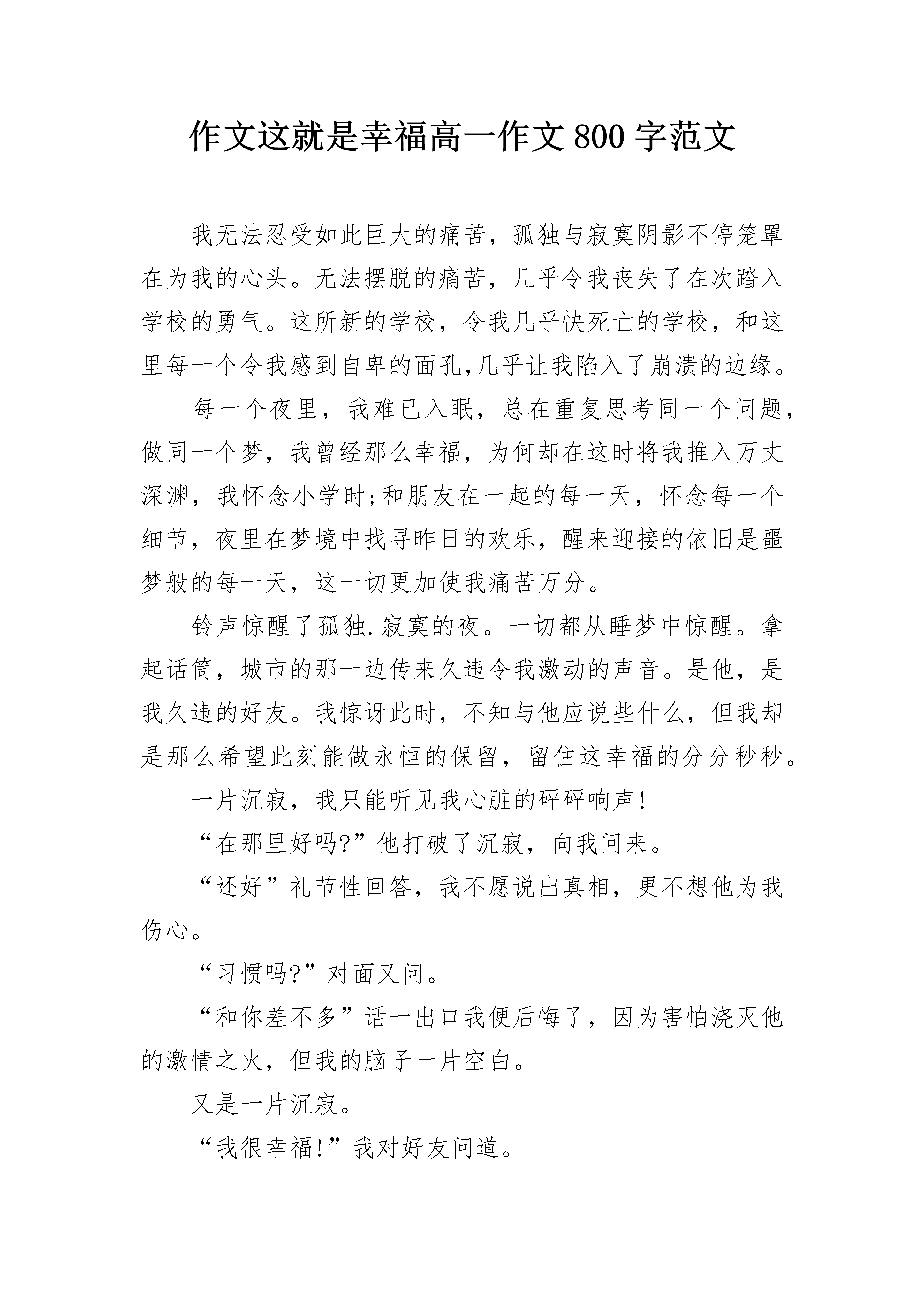 作文这就是幸福高一作文800字范文

我无法忍受如此巨大的痛苦，孤独与寂寞阴影不停笼罩在为我的心头。无法摆脱的痛苦，几乎令我丧失了在次踏入学校的勇气。这所新的学校，令我几乎快死亡的学校，和这里每一个令我感到自卑的面孔,几乎让我陷入了崩溃的边缘。

每一个夜里，我难已入眠，总在重复思考同一个问题，做同一个梦，我曾经那么幸福，为何却在这时将我推入万丈深渊，我怀念小学时;和朋友在一起的每一天，怀念每一个细节，夜里在梦境中找寻昨日的欢乐，醒来迎接的依旧是噩梦般的每一天，这一切更加使我痛苦万分。

铃声惊醒了孤独.寂寞的夜。一切都从睡梦中惊醒。拿起话筒，城市的那一边传来久违令我激动的声音。是他，是我久违的好友。我惊讶此时，不知与他应说些什么，但我却是那么希望此刻能做永恒的保留，留住这幸福的分分秒秒。

一片沉寂，我只能听见我心脏的砰砰响声!

“在那里好吗?”他打破了沉寂，向我问来。

“还好”礼节性回答，我不愿说出真相，更不想他为我伤心。

“习惯吗?”对面又问。

“和你差不多”话一出口我便后悔了，因为害怕浇灭他的激情之火，但我的脑子一片空白。

又是一片沉寂。

“我很幸福!”我对好友问道。